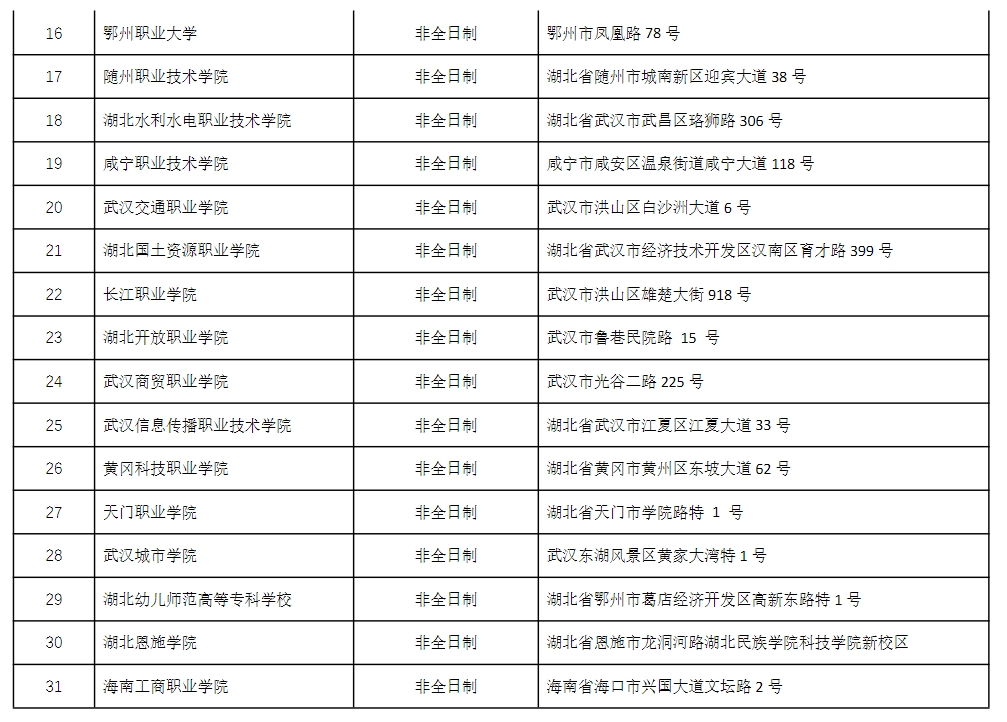 | 16 | 鄂州职业大学 | 非全日制 | 鄂州市凤凰路 78 号 |
|---|---|---|---|
| 17 | 随州职业技术学院 | 非全日制 | 湖北省随州市城南新区迎宾大道 38 号 |
| 18 | 湖北水利水电职业技术学院 | 非全日制 | 湖北省武汉市武昌区珞狮路 306 号 |
| 19 | 咸宁职业技术学院 | 非全日制 | 咸宁市咸安区温泉街道咸宁大道 118 号 |
| 20 | 武汉交通职业学院 | 非全日制 | 武汉市洪山区白沙洲大道 6 号 |
| 21 | 湖北国土资源职业学院 | 非全日制 | 湖北省武汉市经济技术开发区汉南区育才路 399 号 |
| 22 | 长江职业学院 | 非全日制 | 武汉市洪山区雄楚大街 918 号 |
| 23 | 湖北开放职业学院 | 非全日制 | 武汉市鲁巷民院路 15 号 |
| 24 | 武汉商贸职业学院 | 非全日制 | 武汉市光谷二路 225 号 |
| 25 | 武汉信息传播职业技术学院 | 非全日制 | 湖北省武汉市江夏区江夏大道 33 号 |
| 26 | 黄冈科技职业学院 | 非全日制 | 湖北省黄冈市黄州区东坡大道 62 号 |
| 27 | 天门职业学院 | 非全日制 | 湖北省天门市学院路特 1 号 |
| 28 | 武汉城市学院 | 非全日制 | 武汉东湖风景区黄家大湾特 1 号 |
| 29 | 湖北幼儿师范高等专科学校 | 非全日制 | 湖北省鄂州市葛店经济开发区高新东路特 1 号 |
| 30 | 湖北恩施学院 | 非全日制 | 湖北省恩施市龙洞河路湖北民族学院科技学院新校区 |
| 31 | 海南工商职业学院 | 非全日制 | 海南省海口市兴国大道文坛路 2 号 |